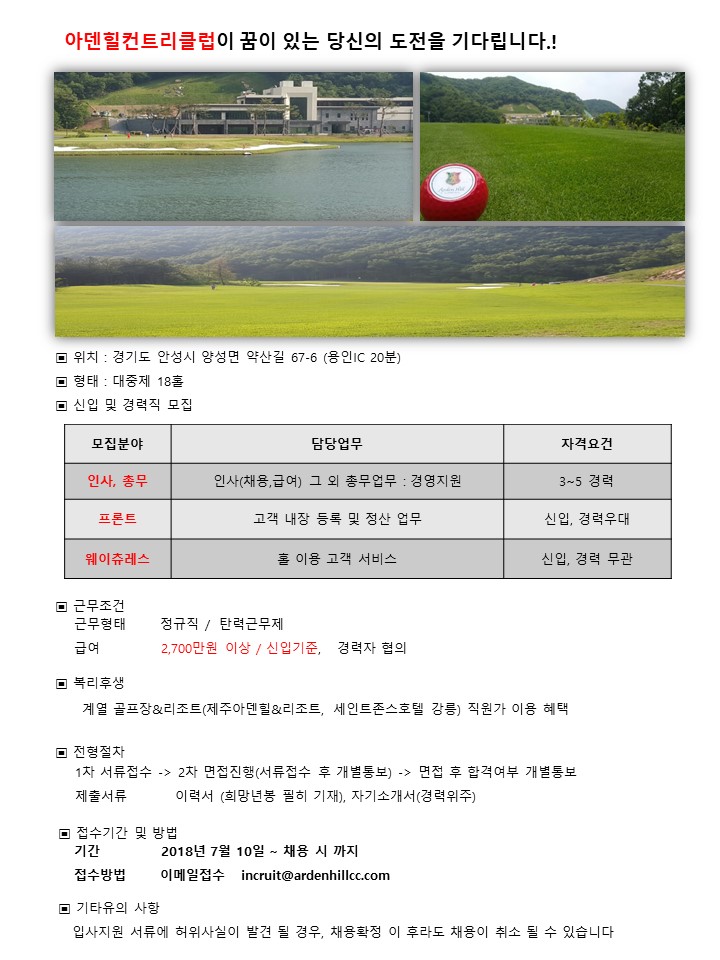 아덴힐컨트리클럽이 꿈이 있는 당신의 도전을 기다립니다.!

Arden Hill

▣ 위치 : 경기도 안성시 양성면 약산길 67-6 (용인IC 20분)
▣ 형태 : 대중제 18홀
▣ 신입 및 경력직 모집

| 모집분야 | 담당업무 | 자격요건 |
|---|---|---|
| 인사, 총무 | 인사(채용,급여) 그 외 총무업무 : 경영지원 | 3~5 경력 |
| 프론트 | 고객 내장 등록 및 정산 업무 | 신입, 경력우대 |
| 웨이츄레스 | 홀 이용 고객 서비스 | 신입, 경력 무관 |

▣ 근무조건
근무형태 정규직 / 탄력근무제
급여 2,700만원 이상 / 신입기준, 경력자 협의

▣ 복리후생
계열 골프장&리조트(제주아덴힐&리조트, 세인트존스호텔 강릉) 직원가 이용 혜택

▣ 전형절차
1차 서류접수 -> 2차 면접진행(서류접수 후 개별통보) -> 면접 후 합격여부 개별통보
제출서류 이력서 (희망년봉 필히 기재), 자기소개서(경력위주)

▣ 접수기간 및 방법
기간 2018년 7월 10일 ~ 채용 시 까지
접수방법 이메일접수 incruit@ardenhillcc.com

▣ 기타유의 사항
입사지원 서류에 허위사실이 발견 될 경우, 채용확정 이 후라도 채용이 취소 될 수 있습니다